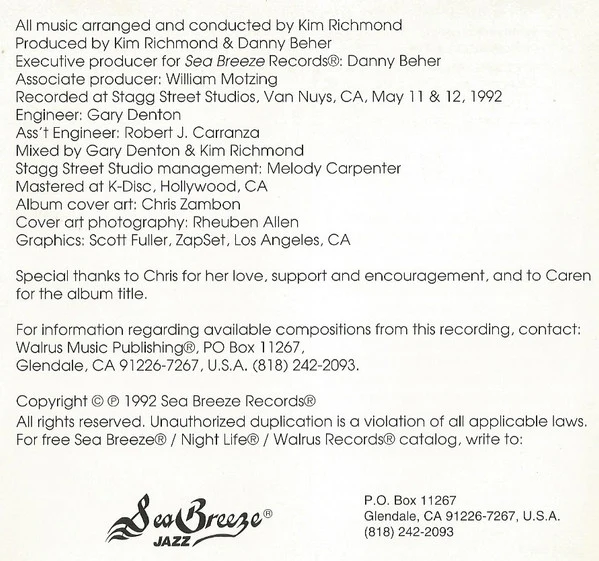 All music arranged and conducted by Kim Richmond
Produced by Kim Richmond & Danny Beher
Executive producer for Sea Breeze Records®: Danny Beher
Associate producer: William Motzing
Recorded at Stagg Street Studios, Van Nuys, CA, May 11 & 12, 1992
Engineer: Gary Denton
Ass't Engineer: Robert J. Carranza
Mixed by Gary Denton & Kim Richmond
Stagg Street Studio management: Melody Carpenter
Mastered at K-Disc, Hollywood, CA
Album cover art: Chris Zambon
Cover art photography: Rheuben Allen
Graphics: Scott Fuller, ZapSet, Los Angeles, CA

Special thanks to Chris for her love, support and encouragement, and to Caren for the album title.

For information regarding available compositions from this recording, contact: Walrus Music Publishing®, PO Box 11267, Glendale, CA 91226-7267, U.S.A. (818) 242-2093.

Copyright © ℗ 1992 Sea Breeze Records®
All rights reserved. Unauthorized duplication is a violation of all applicable laws.
For free Sea Breeze® / Night Life® / Walrus Records® catalog, write to:

Sea Breeze®
JAZZ

P.O. Box 11267
Glendale, CA 91226-7267, U.S.A.
(818) 242-2093